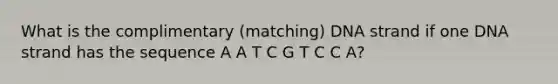 What is the complimentary (matching) DNA strand if one DNA strand has the sequence A A T C G T C C A?